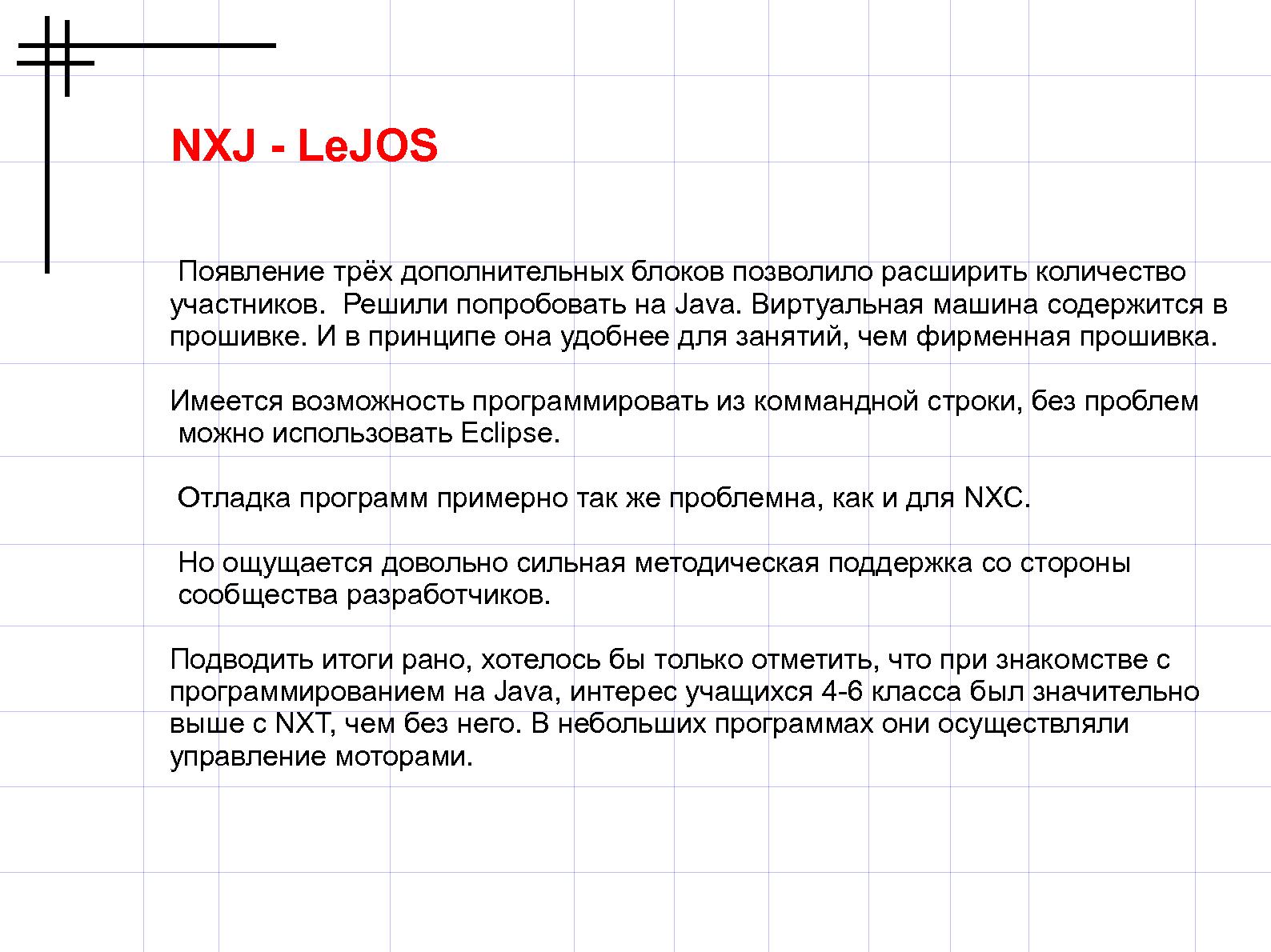 NXJ - LeJOS

Появление трёх дополнительных блоков позволило расширить количество участников. Решили попробовать на Java. Виртуальная машина содержится в прошивке. И в принципе она удобнее для занятий, чем фирменная прошивка.

Имеется возможность программировать из коммандной строки, без проблем можно использовать Eclipse.

Отладка программ примерно так же проблемна, как и для NXC.

Но ощущается довольно сильная методическая поддержка со стороны сообщества разработчиков.

Подводить итоги рано, хотелось бы только отметить, что при знакомстве с программированием на Java, интерес учащихся 4-6 класса был значительно выше с NXT, чем без него. В небольших программах они осуществляли управление моторами.